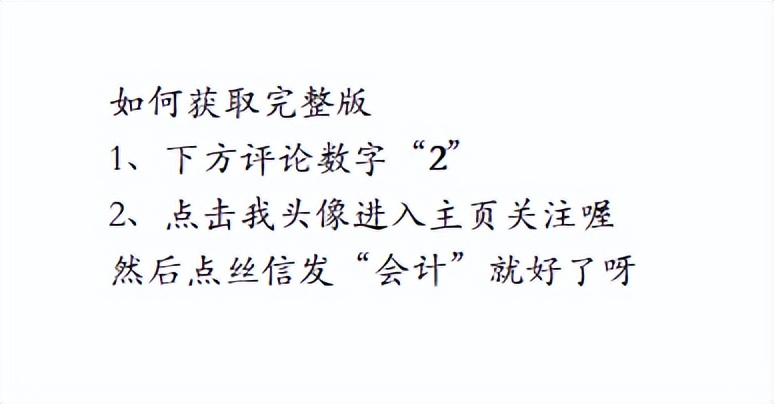 如何获取完整版
1、下方评论数字“2”
2、点击我头像进入主页关注喔
然后点丝信发“会计”就好了呀